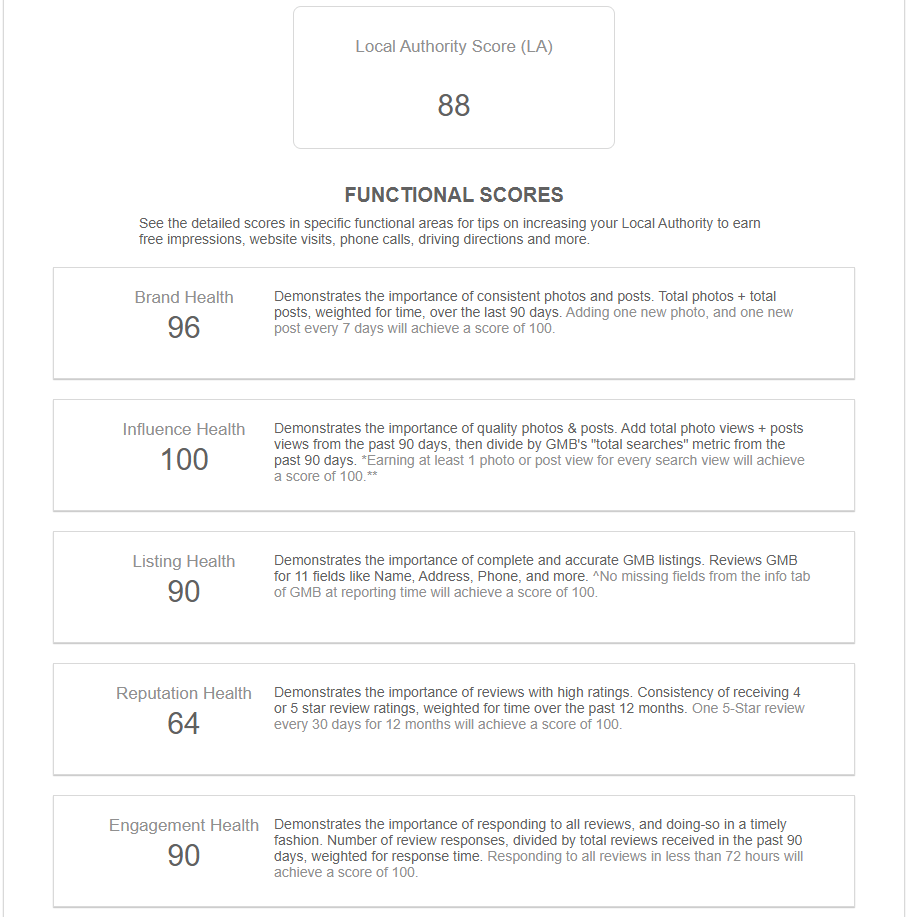 Local Authority Score (LA)

88

FUNCTIONAL SCORES

See the detailed scores in specific functional areas for tips on increasing your Local Authority to earn free impressions, website visits, phone calls, driving directions and more.

Brand Health
96

Demonstrates the importance of consistent photos and posts. Total photos + total posts, weighted for time, over the last 90 days. Adding one new photo, and one new post every 7 days will achieve a score of 100.

Influence Health
100

Demonstrates the importance of quality photos & posts. Add total photo views + posts views from the past 90 days, then divide by GMB's "total searches" metric from the past 90 days. *Earning at least 1 photo or post view for every search view will achieve a score of 100.**

Listing Health
90

Demonstrates the importance of complete and accurate GMB listings. Reviews GMB for 11 fields like Name, Address, Phone, and more. ^No missing fields from the info tab of GMB at reporting time will achieve a score of 100.

Reputation Health
64

Demonstrates the importance of reviews with high ratings. Consistency of receiving 4 or 5 star review ratings, weighted for time over the past 12 months. One 5-Star review every 30 days for 12 months will achieve a score of 100.

Engagement Health
90

Demonstrates the importance of responding to all reviews, and doing-so in a timely fashion. Number of review responses, divided by total reviews received in the past 90 days, weighted for response time. Responding to all reviews in less than 72 hours will achieve a score of 100.